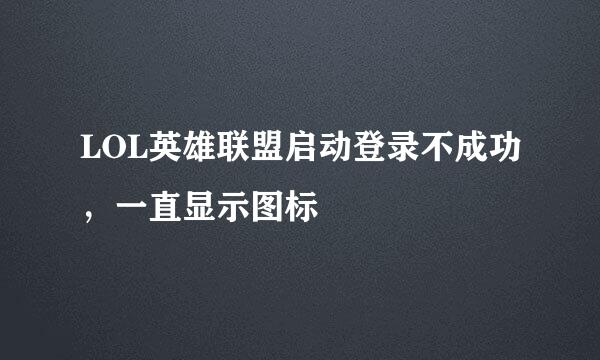 LOL英雄联盟启动登录不成功，一直显示图标